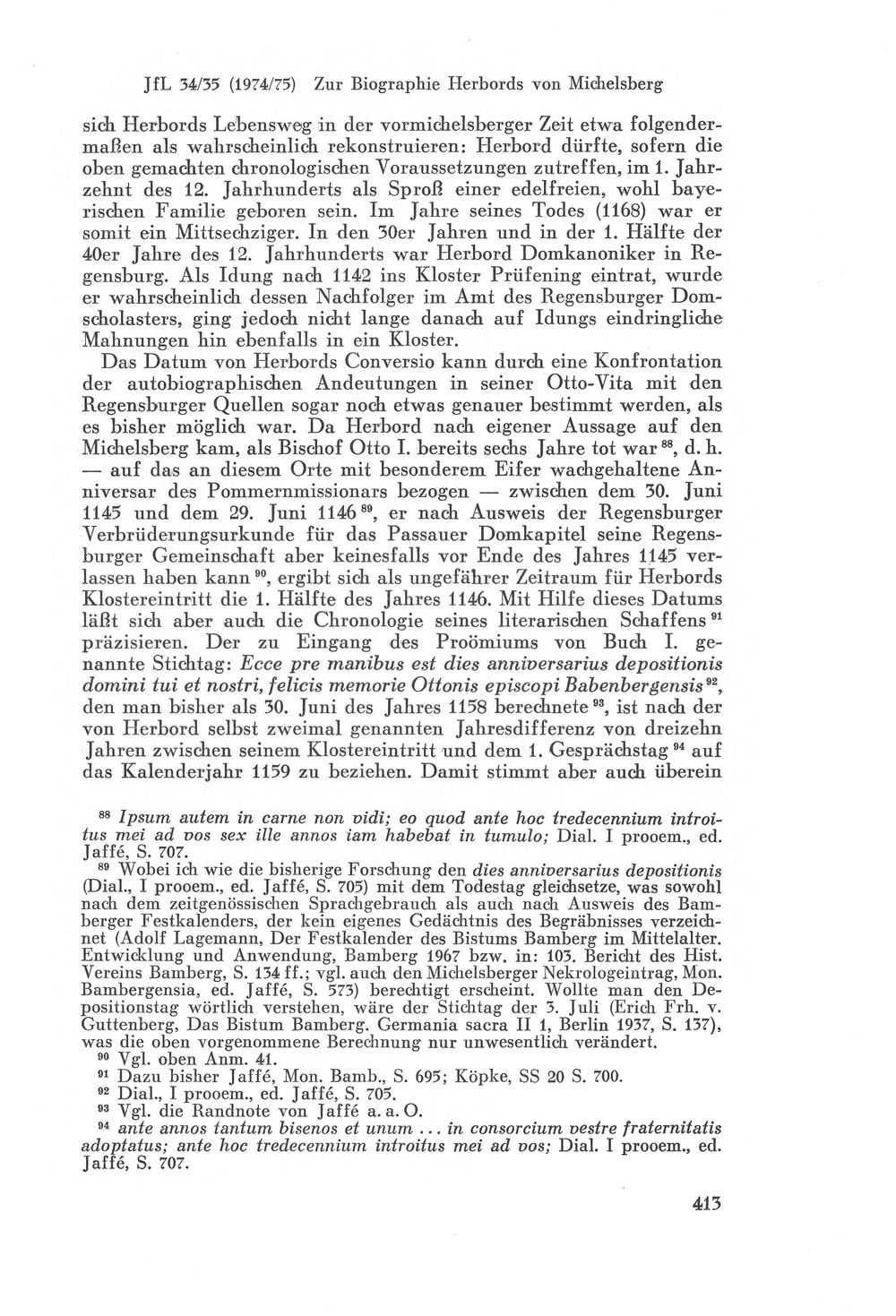 JfL 34/35 (1974/75) Zur Biographie Herbords von Michelsberg

sich Herbords Lebensweg in der vormichelsberger Zeit etwa folgendermaßen als wahrscheinlich rekonstruieren: Herbord dürfte, sofern die oben gemachten chronologischen Voraussetzungen zutreffen, im 1. Jahrzehnt des 12. Jahrhunderts als Sproß einer edelfreien, wohl bayerischen Familie geboren sein. Im Jahre seines Todes (1168) war er somit ein Mittsechziger. In den 30er Jahren und in der 1. Hälfte der 40er Jahre des 12. Jahrhunderts war Herbord Domkanoniker in Regensburg. Als Idung nach 1142 ins Kloster Prüfening eintrat, wurde er wahrscheinlich dessen Nachfolger im Amt des Regensburger Domscholasters, ging jedoch nicht lange danach auf Idungs eindringliche Mahnungen hin ebenfalls in ein Kloster.

Das Datum von Herbords Conversio kann durch eine Konfrontation der autobiographischen Andeutungen in seiner Otto-Vita mit den Regensburger Quellen sogar noch etwas genauer bestimmt werden, als es bisher möglich war. Da Herbord nach eigener Aussage auf den Michelsberg kam, als Bischof Otto I. bereits sechs Jahre tot war $^{88}$, d. h. — auf das an diesem Orte mit besonderem Eifer wachgehaltene Anniversar des Pommernmissionars bezogen — zwischen dem 30. Juni 1145 und dem 29. Juni 1146 $^{89}$, er nach Ausweis der Regensburger Verbrüderungsurkunde für das Passauer Domkapitel seine Regensburger Gemeinschaft aber keinesfalls vor Ende des Jahres 1145 verlassen haben kann $^{90}$, ergibt sich als ungefährer Zeitraum für Herbords Klostereintritt die 1. Hälfte des Jahres 1146. Mit Hilfe dieses Datums läßt sich aber auch die Chronologie seines literarischen Schaffens $^{91}$ präzisieren. Der zu Eingang des Proömiums von Buch I. genannte Stichtag: Ecce pre manibus est dies anniversarius depositionis domini tui et nostri, felicis memorie Ottonis episcopi Babenbergensis $^{92}$, den man bisher als 30. Juni des Jahres 1158 berechnete $^{93}$, ist nach der von Herbord selbst zweimal genannten Jahresdifferenz von dreizehn Jahren zwischen seinem Klostereintritt und dem 1. Gesprächstag $^{94}$ auf das Kalenderjahr 1159 zu beziehen. Damit stimmt aber auch überein

$^{88}$ Ipsum autem in carne non vidi; eo quod ante hoc tredecennium introitus mei ad vos sex ille annos iam habebat in tumulo; Dial. I prooem., ed. Jaffé, S. 707.

$^{89}$ Wobei ich wie die bisherige Forschung den dies anniversarius depositionis (Dial., I prooem., ed. Jaffé, S. 705) mit dem Todestag gleichsetze, was sowohl nach dem zeitgenössischen Sprachgebrauch als auch nach Ausweis des Bamberger Festkalenders, der kein eigenes Gedächtnis des Begräbnisses verzeichnet (Adolf Lagemann, Der Festkalender des Bistums Bamberg im Mittelalter. Entwicklung und Anwendung, Bamberg 1967 bzw. in: 103. Bericht des Hist. Vereins Bamberg, S. 134 ff.; vgl. auch den Michelsberger Nekrologeintrag, Mon. Bambergensia, ed. Jaffé, S. 573) berechtigt erscheint. Wollte man den Depositionstag wörtlich verstehen, wäre der Stichtag der 3. Juli (Erich Frh. v. Guttenberg, Das Bistum Bamberg. Germania sacra II 1, Berlin 1937, S. 137), was die oben vorgenommene Berechnung nur unwesentlich verändert.

$^{90}$ Vgl. oben Anm. 41.

$^{91}$ Dazu bisher Jaffé, Mon. Bamb., S. 695; Köpke, SS 20 S. 700.

$^{92}$ Dial., I prooem., ed. Jaffé, S. 705.

$^{93}$ Vgl. die Randnote von Jaffé a. a. O.

$^{94}$ ante annos tantum bisenos et unum ... in consorcium vestre fraternitatis adoptatus; ante hoc tredecennium introitus mei ad vos; Dial. I prooem., ed. Jaffé, S. 707.

413